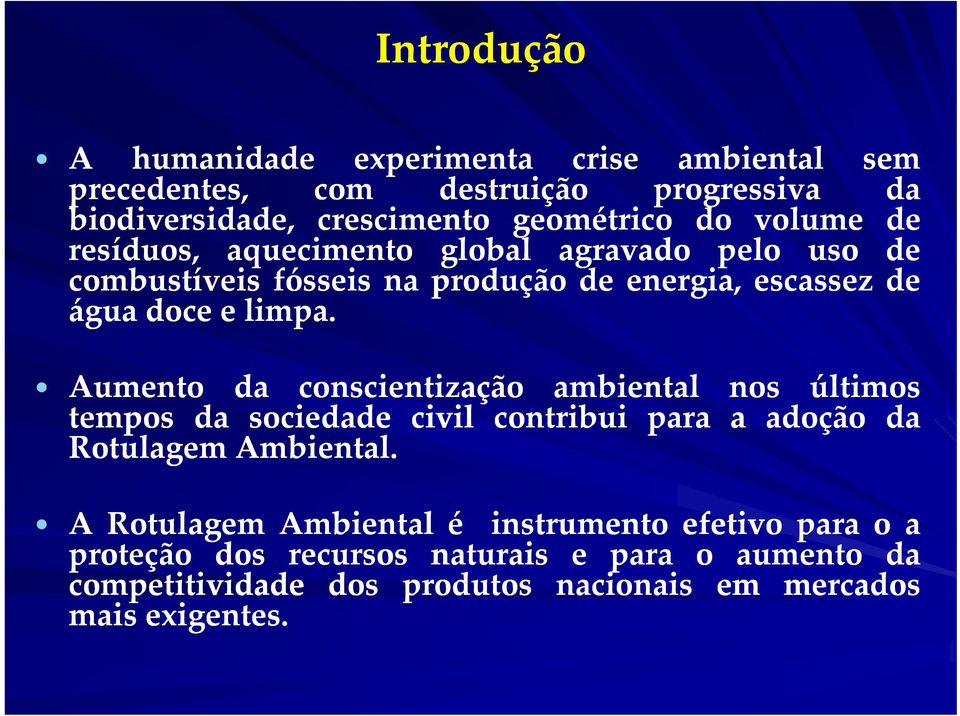 Introdução

• A humanidade experimenta crise ambiental sem precedentes, com destruição progressiva da biodiversidade, crescimento geométrico do volume de resíduos, aquecimento global agravado pelo uso de combustíveis fósseis na produção de energia, escassez de água doce e limpa.

• Aumento da conscientização ambiental nos últimos tempos da sociedade civil contribui para a adoção da Rotulagem Ambiental.

• A Rotulagem Ambiental é instrumento efetivo para o a proteção dos recursos naturais e para o aumento da competitividade dos produtos nacionais em mercados mais exigentes.